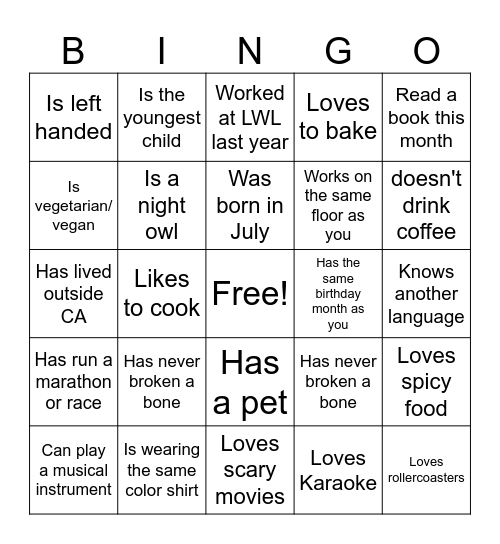 | B | I | N | G | O |
|---|---|---|---|---|
| Is left handed | Is the youngest child | Worked at LWL last year | Loves to bake | Read a book this month |
| Is vegetarian/ vegan | Is a night owl | Was born in July | Works on the same floor as you | doesn't drink coffee |
| Has lived outside CA | Likes to cook | Free! | Has the same birthday month as you | Knows another language |
| Has run a marathon or race | Has never broken a bone | Has a pet | Has never broken a bone | Loves spicy food |
| Can play a musical instrument | Is wearing the same color shirt | Loves scary movies | Loves Karaoke | Loves rollercoasters |